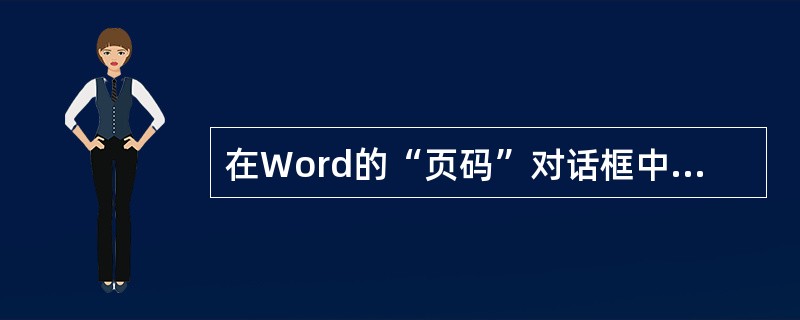 在Word的“页码”对话框中...